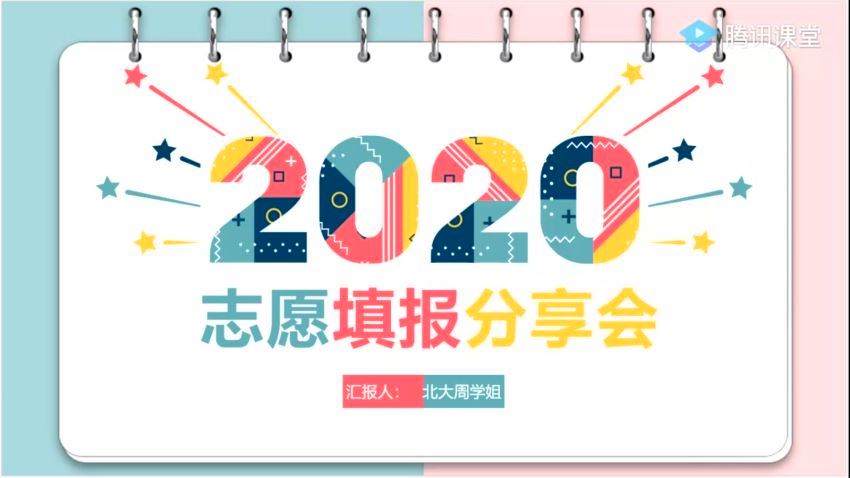 腾讯课堂

2020

志愿填报分享会

汇报人： 北大周学姐